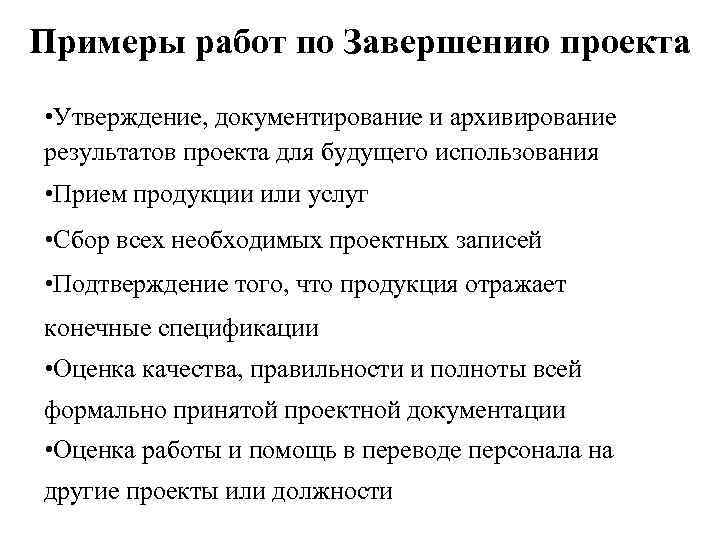 Примеры работ по Завершению проекта

•Утверждение, документирование и архивирование результатов проекта для будущего использования

•Прием продукции или услуг

•Сбор всех необходимых проектных записей

•Подтверждение того, что продукция отражает конечные спецификации

•Оценка качества, правильности и полноты всей формально принятой проектной документации

•Оценка работы и помощь в переводе персонала на другие проекты или должности